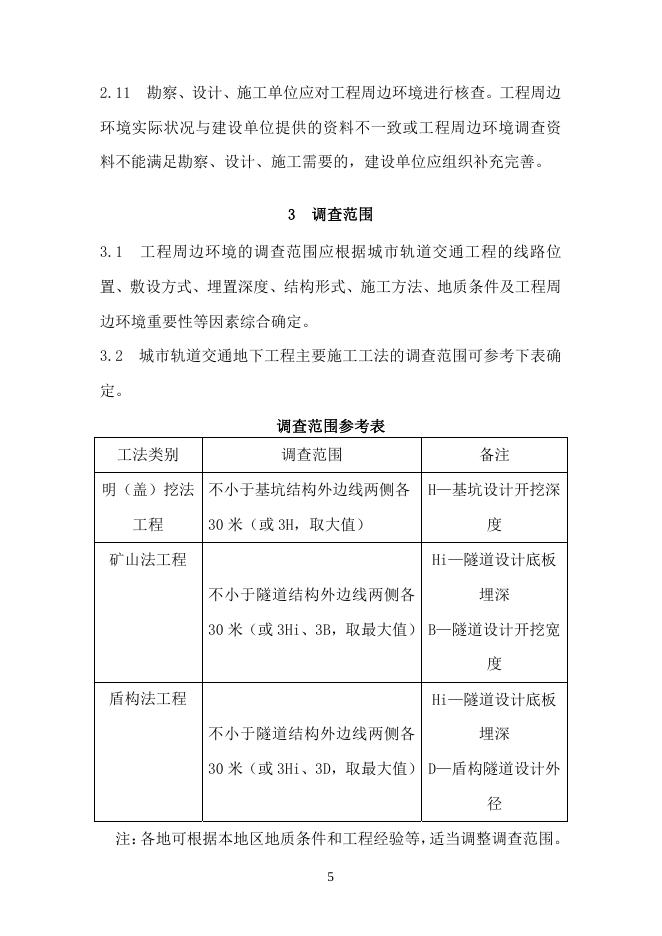 2.11 勘察、设计、施工单位应对工程周边环境进行核查。工程周边环境实际状况与建设单位提供的资料不一致或工程周边环境调查资料不能满足勘察、设计、施工需要的，建设单位应组织补充完善。

3 调查范围

3.1 工程周边环境的调查范围应根据城市轨道交通工程的线路位置、敷设方式、埋置深度、结构形式、施工方法、地质条件及工程周边环境重要性等因素综合确定。

3.2 城市轨道交通地下工程主要施工工法的调查范围可参考下表确定。

调查范围参考表

| 工法类别 | 调查范围 | 备注 |
|---|---|---|
| 明（盖）挖法工程 | 不小于基坑结构外边线两侧各30米（或3H，取大值） | H—基坑设计开挖深度 |
| 矿山法工程 | 不小于隧道结构外边线两侧各30米（或3Hi、3B，取最大值） | Hi—隧道设计底板埋深 B—隧道设计开挖宽度 |
| 盾构法工程 | 不小于隧道结构外边线两侧各30米（或3Hi、3D，取最大值） | Hi—隧道设计底板埋深 D—盾构隧道设计外径 |

注：各地可根据本地区地质条件和工程经验等，适当调整调查范围。

5